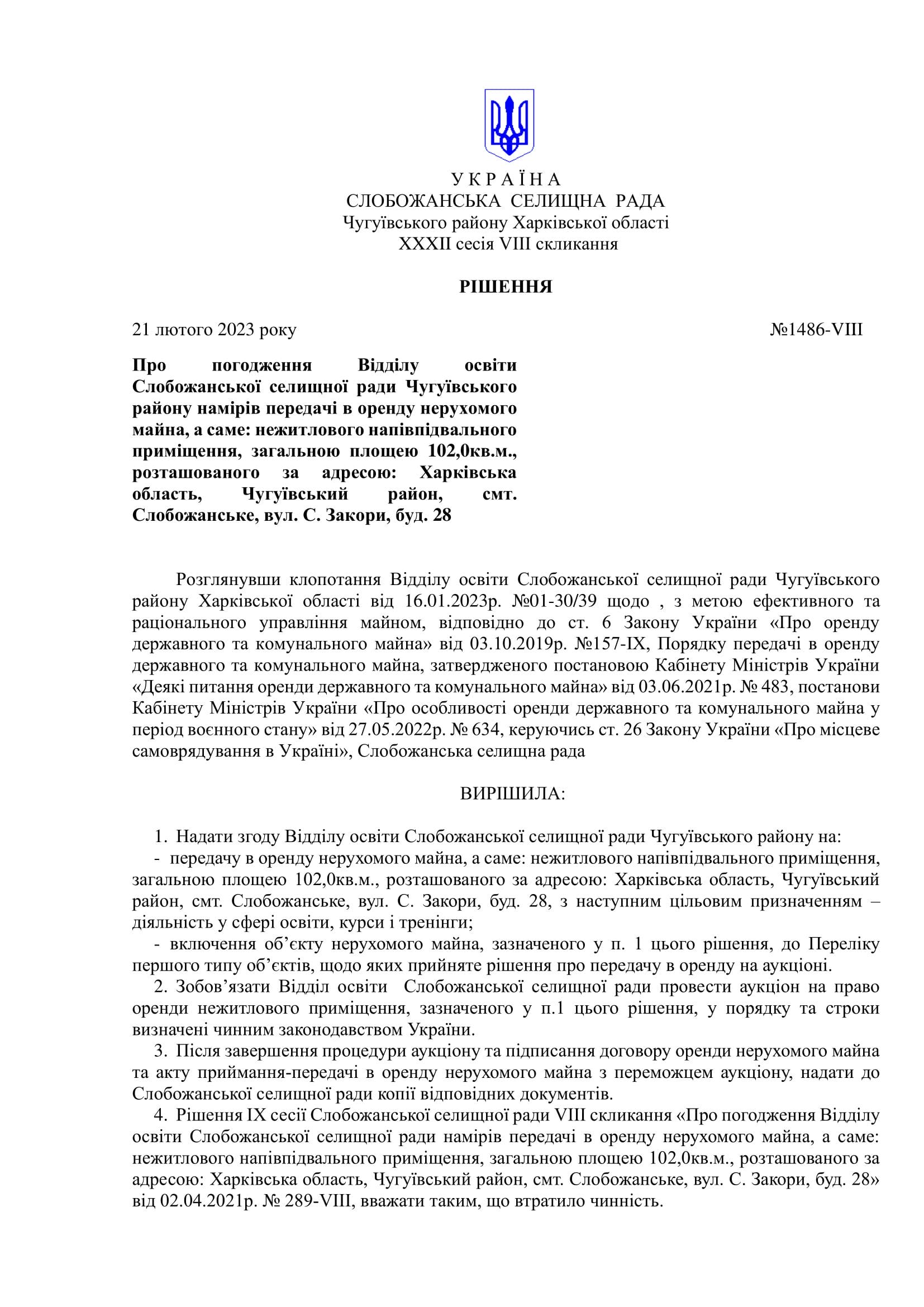 У К Р А Ї Н А
СЛОБОЖАНСЬКА СЕЛИЩНА РАДА
Чугуївського району Харківської області
XXXII сесія VIII скликання

РІШЕННЯ

21 лютого 2023 року №1486-VIII

Про погодження Відділу освіти Слобожанської селищної ради Чугуївського району намірів передачі в оренду нерухомого майна, а саме: нежитлового напівпідвального приміщення, загальною площею 102,0кв.м., розташованого за адресою: Харківська область, Чугуївський район, смт. Слобожанське, вул. С. Закори, буд. 28

Розглянувши клопотання Відділу освіти Слобожанської селищної ради Чугуївського району Харківської області від 16.01.2023р. №01-30/39 щодо , з метою ефективного та раціонального управління майном, відповідно до ст. 6 Закону України «Про оренду державного та комунального майна» від 03.10.2019р. №157-IX, Порядку передачі в оренду державного та комунального майна, затвердженого постановою Кабінету Міністрів України «Деякі питання оренди державного та комунального майна» від 03.06.2021р. № 483, постанови Кабінету Міністрів України «Про особливості оренди державного та комунального майна у період воєнного стану» від 27.05.2022р. № 634, керуючись ст. 26 Закону України «Про місцеве самоврядування в Україні», Слобожанська селищна рада

ВИРІШИЛА:

1. Надати згоду Відділу освіти Слобожанської селищної ради Чугуївського району на:
- передачу в оренду нерухомого майна, а саме: нежитлового напівпідвального приміщення, загальною площею 102,0кв.м., розташованого за адресою: Харківська область, Чугуївський район, смт. Слобожанське, вул. С. Закори, буд. 28, з наступним цільовим призначенням – діяльність у сфері освіти, курси і тренінги;
- включення об’єкту нерухомого майна, зазначеного у п. 1 цього рішення, до Переліку першого типу об’єктів, щодо яких прийняте рішення про передачу в оренду на аукціоні.
2. Зобов’язати Відділ освіти Слобожанської селищної ради провести аукціон на право оренди нежитлового приміщення, зазначеного у п.1 цього рішення, у порядку та строки визначені чинним законодавством України.
3. Після завершення процедури аукціону та підписання договору оренди нерухомого майна та акту приймання-передачі в оренду нерухомого майна з переможцем аукціону, надати до Слобожанської селищної ради копії відповідних документів.
4. Рішення IX сесії Слобожанської селищної ради VIII скликання «Про погодження Відділу освіти Слобожанської селищної ради намірів передачі в оренду нерухомого майна, а саме: нежитлового напівпідвального приміщення, загальною площею 102,0кв.м., розташованого за адресою: Харківська область, Чугуївський район, смт. Слобожанське, вул. С. Закори, буд. 28» від 02.04.2021р. № 289-VIII, вважати таким, що втратило чинність.